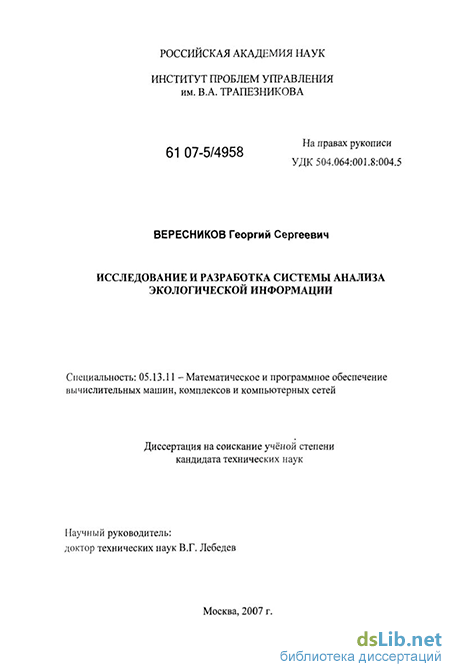 РОССИЙСКАЯ АКАДЕМИЯ НАУК

ИНСТИТУТ ПРОБЛЕМ УПРАВЛЕНИЯ им. В.А. ТРАПЕЗНИКОВА

61 07-5/4958

На правах рукописи
УДК 504.064:001.8:004.5

ВЕРЕСНИКОВ Георгий Сергеевич

ИССЛЕДОВАНИЕ И РАЗРАБОТКА СИСТЕМЫ АНАЛИЗА ЭКОЛОГИЧЕСКОЙ ИНФОРМАЦИИ

Специальность: 05.13.11 – Математическое и программное обеспечение вычислительных машин, комплексов и компьютерных сетей

Диссертация на соискание учёной степени кандидата технических наук

Научный руководитель:
доктор технических наук В.Г. Лебедев

Москва, 2007 г.

dsLib.net
библиотека диссертаций